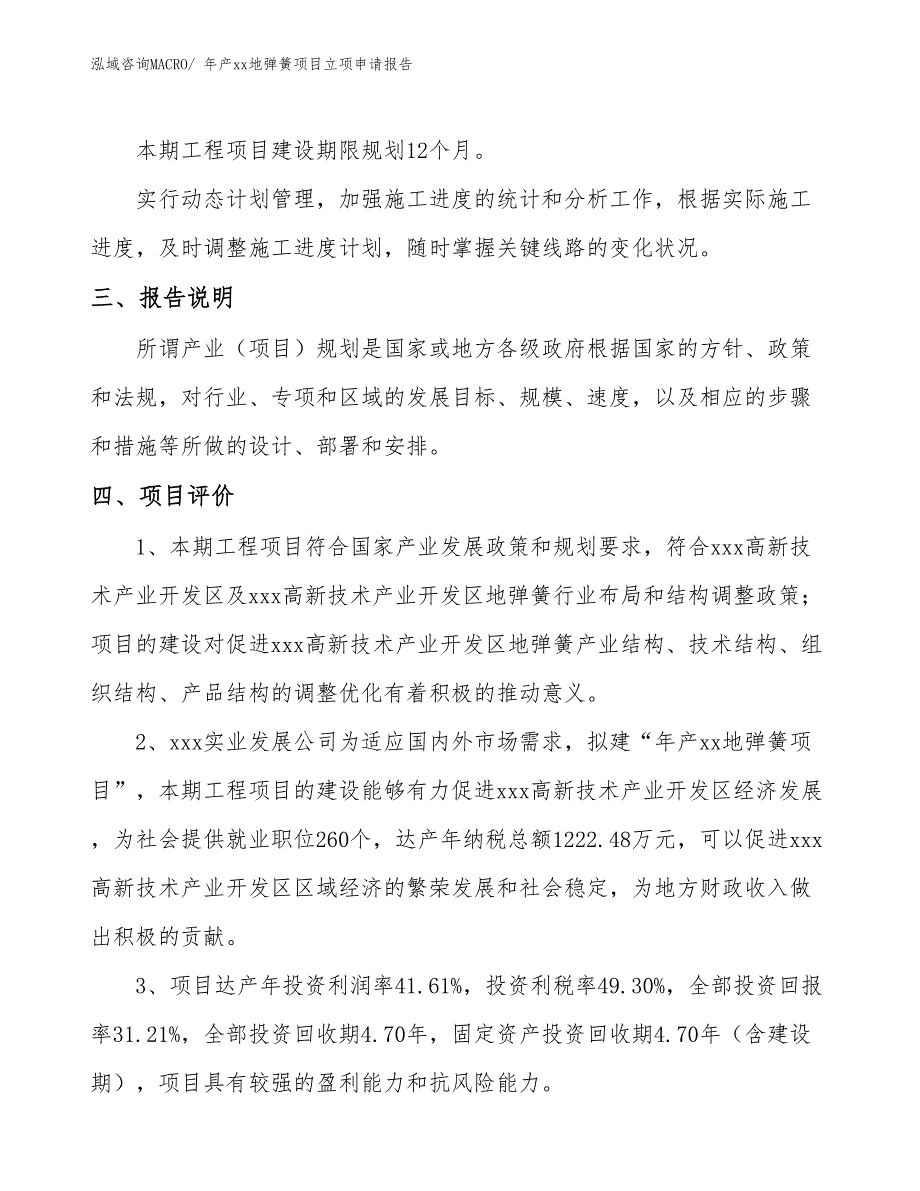 泓域咨询MACRO/ 年产xx地弹簧项目立项申请报告

本期工程项目建设期限规划12个月。

实行动态计划管理，加强施工进度的统计和分析工作，根据实际施工进度，及时调整施工进度计划，随时掌握关键线路的变化状况。

三、报告说明

所谓产业（项目）规划是国家或地方各级政府根据国家的方针、政策和法规，对行业、专项和区域的发展目标、规模、速度，以及相应的步骤和措施等所做的设计、部署和安排。

四、项目评价

1、本期工程项目符合国家产业发展政策和规划要求，符合xxx高新技术产业开发区及xxx高新技术产业开发区地弹簧行业布局和结构调整政策；项目的建设对促进xxx高新技术产业开发区地弹簧产业结构、技术结构、组织结构、产品结构的调整优化有着积极的推动意义。

2、xxx实业发展公司为适应国内外市场需求，拟建“年产xx地弹簧项目”，本期工程项目的建设能够有力促进xxx高新技术产业开发区经济发展，为社会提供就业职位260个，达产年纳税总额1222.48万元，可以促进xxx高新技术产业开发区区域经济的繁荣发展和社会稳定，为地方财政收入做出积极的贡献。

3、项目达产年投资利润率41.61%，投资利税率49.30%，全部投资回报率31.21%，全部投资回收期4.70年，固定资产投资回收期4.70年（含建设期），项目具有较强的盈利能力和抗风险能力。